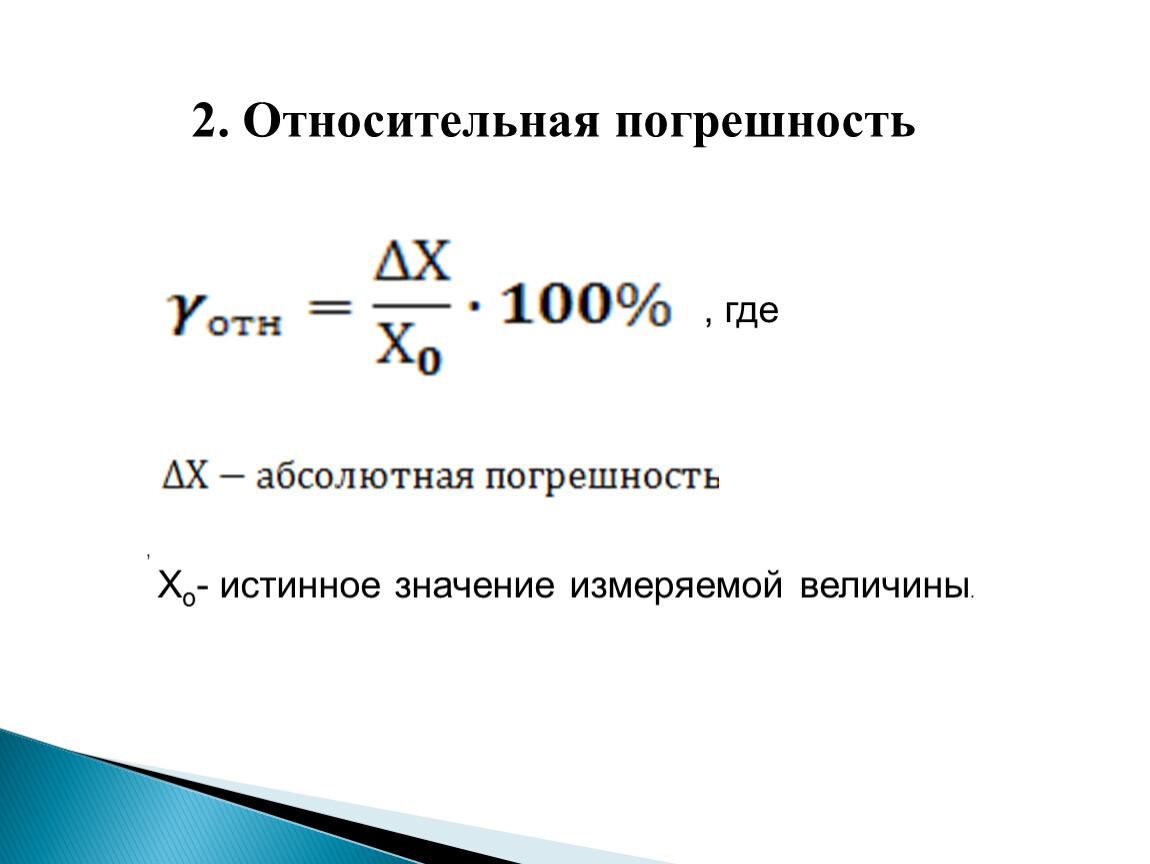 2. Относительная погрешность

$\gamma_{отн} = \frac{\Delta X}{X_0} \cdot 100\%$ , где

$\Delta X$ – абсолютная погрешность

,

$X_o$- истинное значение измеряемой величины.